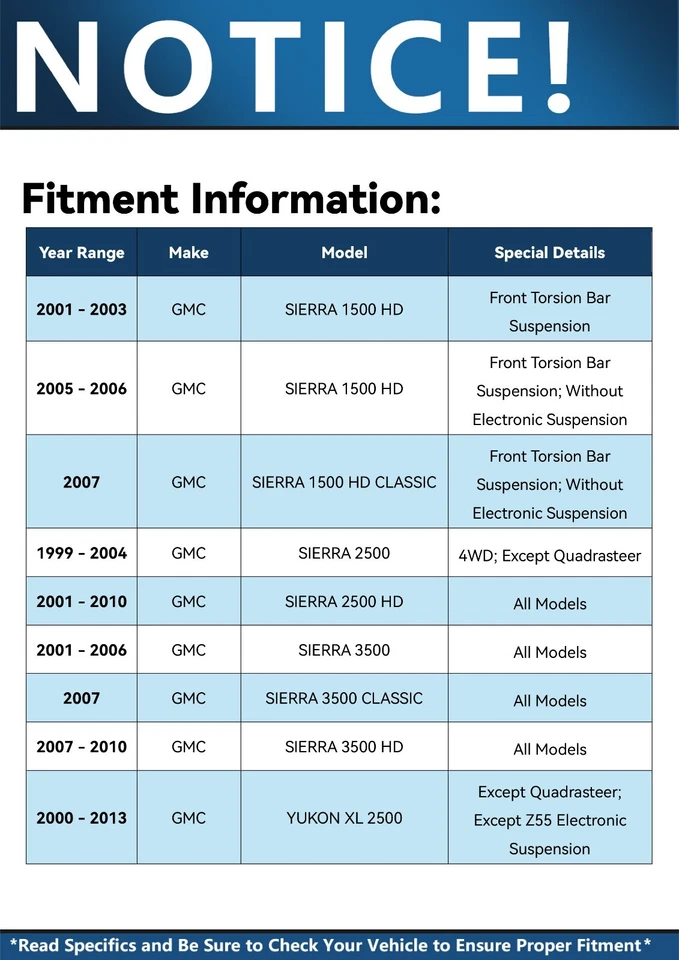 NOTICE!

Fitment Information:

| Year Range | Make | Model | Special Details |
|---|---|---|---|
| 2001 - 2003 | GMC | SIERRA 1500 HD | Front Torsion Bar Suspension |
| 2005 - 2006 | GMC | SIERRA 1500 HD | Front Torsion Bar Suspension; Without Electronic Suspension |
| 2007 | GMC | SIERRA 1500 HD CLASSIC | Front Torsion Bar Suspension; Without Electronic Suspension |
| 1999 - 2004 | GMC | SIERRA 2500 | 4WD; Except Quadrasteer |
| 2001 - 2010 | GMC | SIERRA 2500 HD | All Models |
| 2001 - 2006 | GMC | SIERRA 3500 | All Models |
| 2007 | GMC | SIERRA 3500 CLASSIC | All Models |
| 2007 - 2010 | GMC | SIERRA 3500 HD | All Models |
| 2000 - 2013 | GMC | YUKON XL 2500 | Except Quadrasteer; Except Z55 Electronic Suspension |

*Read Specifics and Be Sure to Check Your Vehicle to Ensure Proper Fitment*